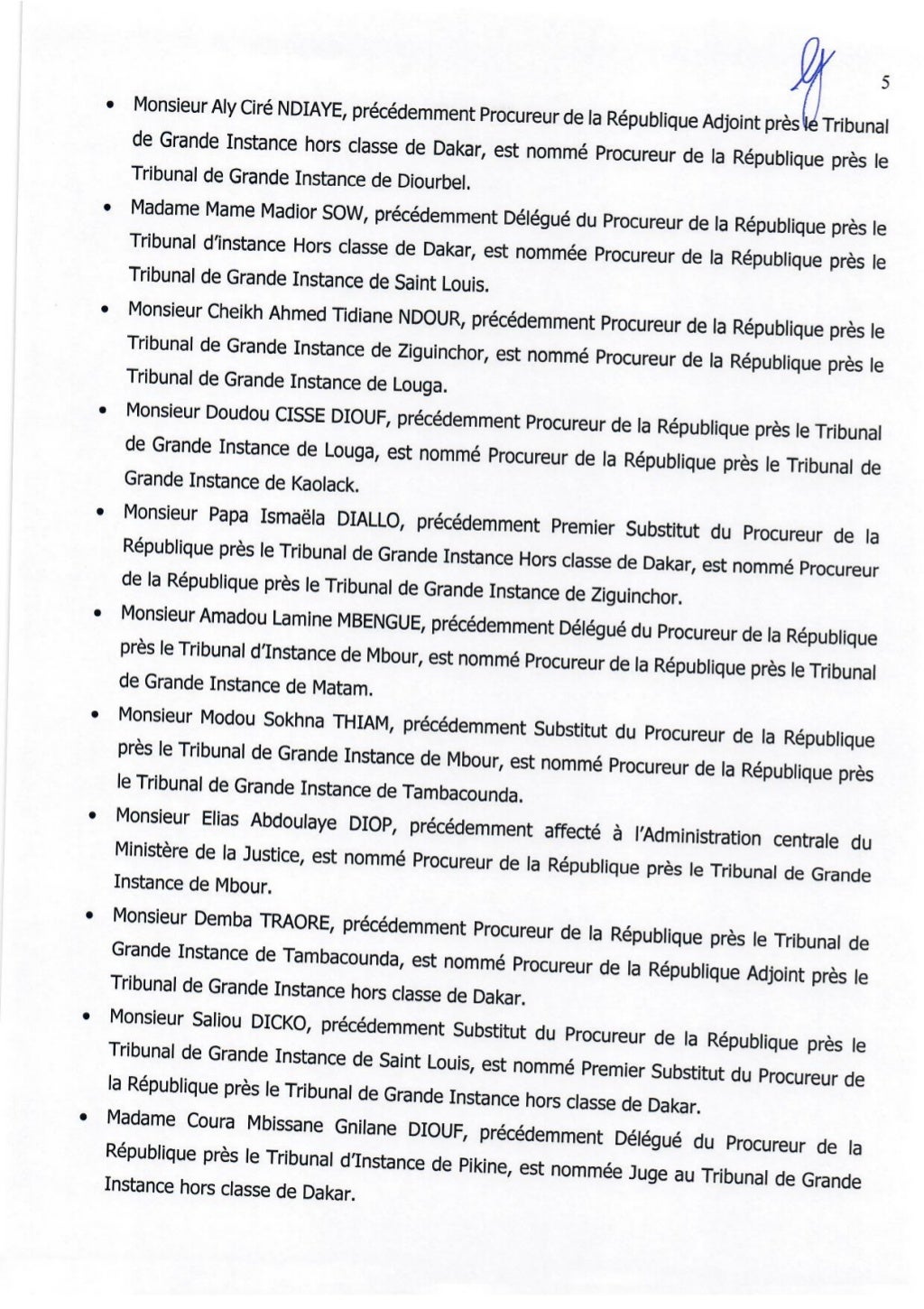 5

• Monsieur Aly Ciré NDIAYE, précédemment Procureur de la République Adjoint près le Tribunal de Grande Instance hors classe de Dakar, est nommé Procureur de la République près le Tribunal de Grande Instance de Diourbel.

• Madame Mame Madior SOW, précédemment Délégué du Procureur de la République près le Tribunal d'instance Hors classe de Dakar, est nommée Procureur de la République près le Tribunal de Grande Instance de Saint Louis.

• Monsieur Cheikh Ahmed Tidiane NDOUR, précédemment Procureur de la République près le Tribunal de Grande Instance de Ziguinchor, est nommé Procureur de la République près le Tribunal de Grande Instance de Louga.

• Monsieur Doudou CISSE DIOUF, précédemment Procureur de la République près le Tribunal de Grande Instance de Louga, est nommé Procureur de la République près le Tribunal de Grande Instance de Kaolack.

• Monsieur Papa Ismaëla DIALLO, précédemment Premier Substitut du Procureur de la République près le Tribunal de Grande Instance Hors classe de Dakar, est nommé Procureur de la République près le Tribunal de Grande Instance de Ziguinchor.

• Monsieur Amadou Lamine MBENGUE, précédemment Délégué du Procureur de la République près le Tribunal d'Instance de Mbour, est nommé Procureur de la République près le Tribunal de Grande Instance de Matam.

• Monsieur Modou Sokhna THIAM, précédemment Substitut du Procureur de la République près le Tribunal de Grande Instance de Mbour, est nommé Procureur de la République près le Tribunal de Grande Instance de Tambacounda.

• Monsieur Elias Abdoulaye DIOP, précédemment affecté à l'Administration centrale du Ministère de la Justice, est nommé Procureur de la République près le Tribunal de Grande Instance de Mbour.

• Monsieur Demba TRAORE, précédemment Procureur de la République près le Tribunal de Grande Instance de Tambacounda, est nommé Procureur de la République Adjoint près le Tribunal de Grande Instance hors classe de Dakar.

• Monsieur Saliou DICKO, précédemment Substitut du Procureur de la République près le Tribunal de Grande Instance de Saint Louis, est nommé Premier Substitut du Procureur de la République près le Tribunal de Grande Instance hors classe de Dakar.

• Madame Coura Mbissane Gnilane DIOUF, précédemment Délégué du Procureur de la République près le Tribunal d'Instance de Pikine, est nommée Juge au Tribunal de Grande Instance hors classe de Dakar.